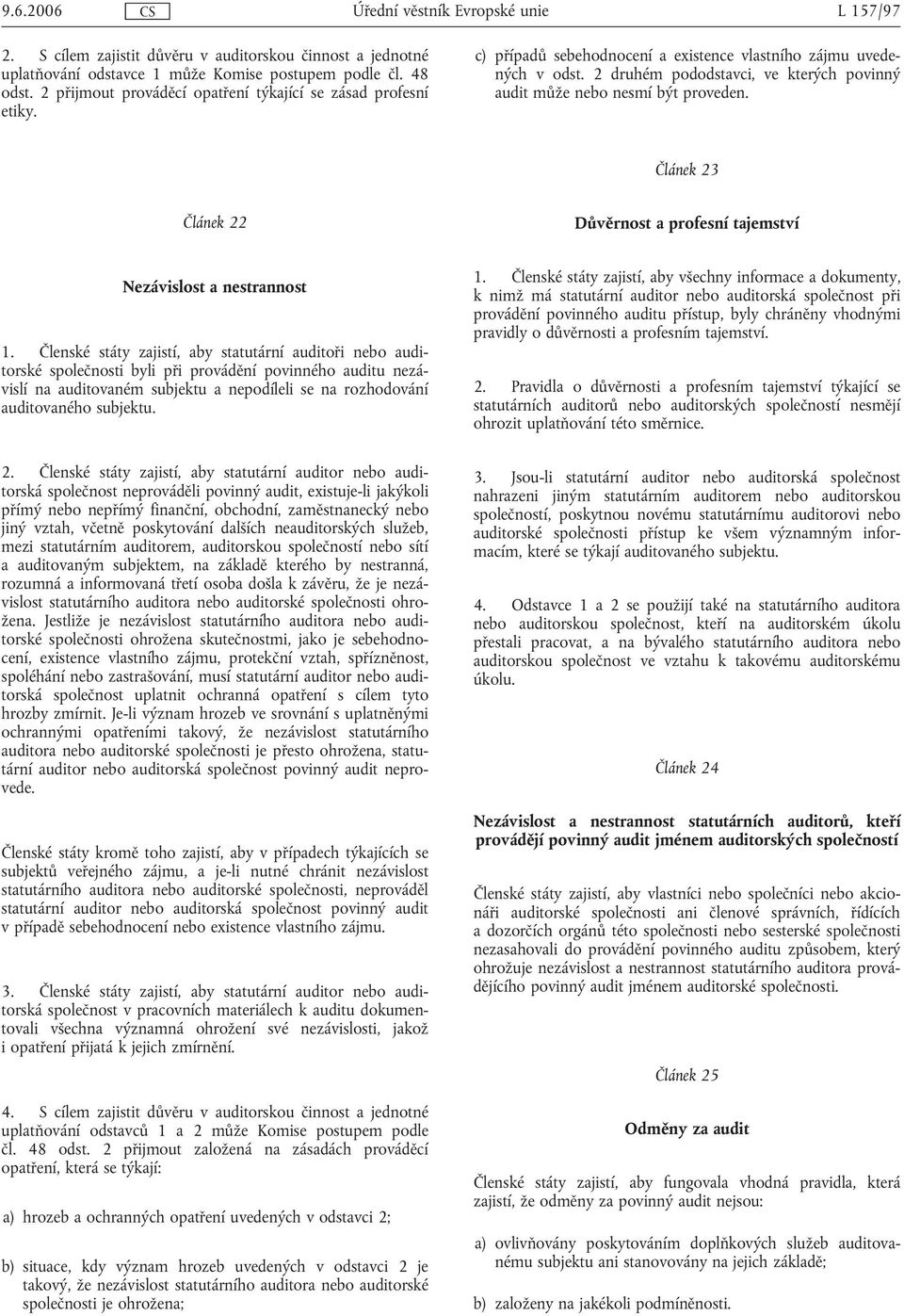 9.6.2006 CS Úřední věstník Evropské unie L 157/97

2. S cílem zajistit důvěru v auditorskou činnost a jednotné uplatňování odstavce 1 může Komise postupem podle čl. 48 odst. 2 přijmout prováděcí opatření týkající se zásad profesní etiky.

Článek 22

Nezávislost a nestrannost

1. Členské státy zajistí, aby statutární auditoři nebo auditorské společnosti byli při provádění povinného auditu nezávislí na auditovaném subjektu a nepodíleli se na rozhodování auditovaného subjektu.

2. Členské státy zajistí, aby statutární auditor nebo auditorská společnost neprováděli povinný audit, existuje-li jakýkoli přímý nebo nepřímý finanční, obchodní, zaměstnanecký nebo jiný vztah, včetně poskytování dalších neauditorských služeb, mezi statutárním auditorem, auditorskou společností nebo sítí a auditovaným subjektem, na základě kterého by nestranná, rozumná a informovaná třetí osoba došla k závěru, že je nezávislost statutárního auditora nebo auditorské společnosti ohrožena. Jestliže je nezávislost statutárního auditora nebo auditorské společnosti ohrožena skutečnostmi, jako je sebehodnocení, existence vlastního zájmu, protekční vztah, spřízněnost, spoléhání nebo zastrašování, musí statutární auditor nebo auditorská společnost uplatnit ochranná opatření s cílem tyto hrozby zmírnit. Je-li význam hrozeb ve srovnání s uplatněnými ochrannými opatřeními takový, že nezávislost statutárního auditora nebo auditorské společnosti je přesto ohrožena, statutární auditor nebo auditorská společnost povinný audit neprovede.

Členské státy kromě toho zajistí, aby v případech týkajících se subjektů veřejného zájmu, a je-li nutné chránit nezávislost statutárního auditora nebo auditorské společnosti, neprováděl statutární auditor nebo auditorská společnost povinný audit v případě sebehodnocení nebo existence vlastního zájmu.

3. Členské státy zajistí, aby statutární auditor nebo auditorská společnost v pracovních materiálech k auditu dokumentovali všechna významná ohrožení své nezávislosti, jakož i opatření přijatá k jejich zmírnění.

4. S cílem zajistit důvěru v auditorskou činnost a jednotné uplatňování odstavců 1 a 2 může Komise postupem podle čl. 48 odst. 2 přijmout založená na zásadách prováděcí opatření, která se týkají:

a) hrozeb a ochranných opatření uvedených v odstavci 2;

b) situace, kdy význam hrozeb uvedených v odstavci 2 je takový, že nezávislost statutárního auditora nebo auditorské společnosti je ohrožena;

c) případů sebehodnocení a existence vlastního zájmu uvedených v odst. 2 druhém pododstavci, ve kterých povinný audit může nebo nesmí být proveden.

Článek 23

Důvěrnost a profesní tajemství

1. Členské státy zajistí, aby všechny informace a dokumenty, k nimž má statutární auditor nebo auditorská společnost při provádění povinného auditu přístup, byly chráněny vhodnými pravidly o důvěrnosti a profesním tajemství.

2. Pravidla o důvěrnosti a profesním tajemství týkající se statutárních auditorů nebo auditorských společností nesmějí ohrozit uplatňování této směrnice.

3. Jsou-li statutární auditor nebo auditorská společnost nahrazeni jiným statutárním auditorem nebo auditorskou společností, poskytnou novému statutárnímu auditorovi nebo auditorské společnosti přístup ke všem významným informacím, které se týkají auditovaného subjektu.

4. Odstavce 1 a 2 se použijí také na statutárního auditora nebo auditorskou společnost, kteří na auditorském úkolu přestali pracovat, a na bývalého statutárního auditora nebo auditorskou společnost ve vztahu k takovému auditorskému úkolu.

Článek 24

Nezávislost a nestrannost statutárních auditorů, kteří provádějí povinný audit jménem auditorských společností

Členské státy zajistí, aby vlastníci nebo společníci nebo akcionáři auditorské společnosti ani členové správních, řídících a dozorčích orgánů této společnosti nebo sesterské společnosti nezasahovali do provádění povinného auditu způsobem, který ohrožuje nezávislost a nestrannost statutárního auditora provádějícího povinný audit jménem auditorské společnosti.

Článek 25

Odměny za audit

Členské státy zajistí, aby fungovala vhodná pravidla, která zajistí, že odměny za povinný audit nejsou:

a) ovlivňovány poskytováním doplňkových služeb auditovanému subjektu ani stanovovány na jejich základě;

b) založeny na jakékoli podmíněnosti.